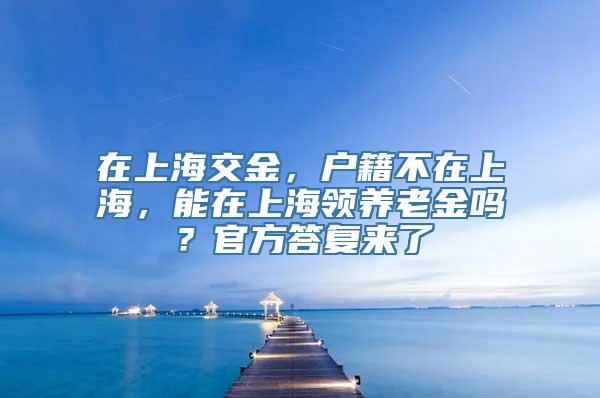 在上海交金，户籍不在上海，能在上海领养老金吗？官方答复来了